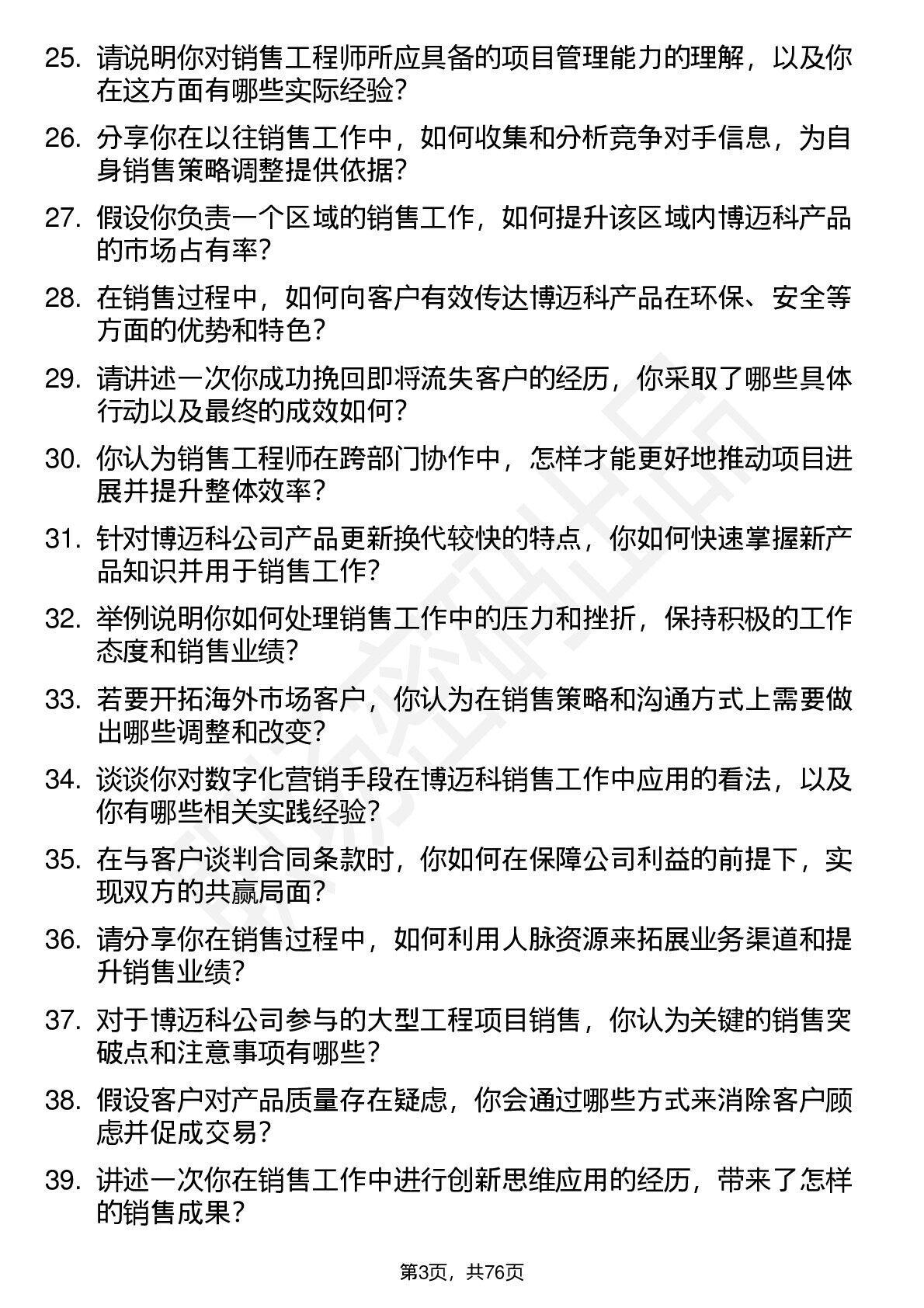 25. 请说明你对销售工程师所应具备的项目管理能力的理解，以及你在这方面有哪些实际经验？

26. 分享你在以往销售工作中，如何收集和分析竞争对手信息，为自身销售策略调整提供依据？

27. 假设你负责一个区域的销售工作，如何提升该区域内博迈科产品的市场占有率？

28. 在销售过程中，如何向客户有效传达博迈科产品在环保、安全等方面的优势和特色？

29. 请讲述一次你成功挽回即将流失客户的经历，你采取了哪些具体行动以及最终的成效如何？

30. 你认为销售工程师在跨部门协作中，怎样才能更好地推动项目进展并提升整体效率？

31. 针对博迈科公司产品更新换代较快的特点，你如何快速掌握新产品知识并用于销售工作？

32. 举例说明你如何处理销售工作中的压力和挫折，保持积极的工作态度和销售业绩？

33. 若要开拓海外市场客户，你认为在销售策略和沟通方式上需要做出哪些调整和改变？

34. 谈谈你对数字化营销手段在博迈科销售工作中应用的看法，以及你有哪些相关实践经验？

35. 在与客户谈判合同条款时，你如何在保障公司利益的前提下，实现双方的共赢局面？

36. 请分享你在销售过程中，如何利用人脉资源来拓展业务渠道和提升销售业绩？

37. 对于博迈科公司参与的大型工程项目销售，你认为关键的销售突破点和注意事项有哪些？

38. 假设客户对产品质量存在疑虑，你会通过哪些方式来消除客户顾虑并促成交易？

39. 讲述一次你在销售工作中进行创新思维应用的经历，带来了怎样的销售成果？

第3页，共76页